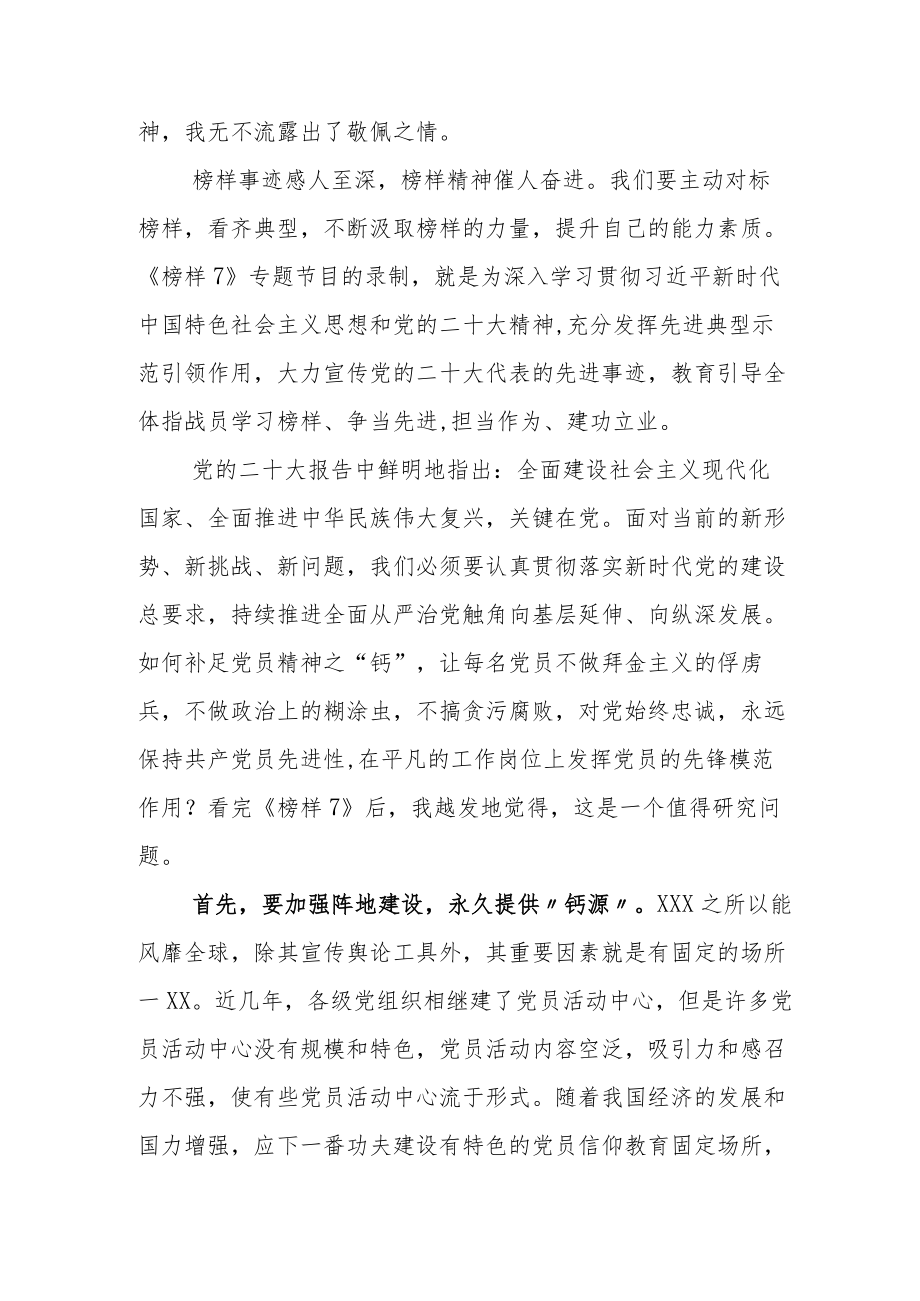 神，我无不流露出了敬佩之情。

榜样事迹感人至深，榜样精神催人奋进。我们要主动对标榜样，看齐典型，不断汲取榜样的力量，提升自己的能力素质。《榜样7》专题节目的录制，就是为深入学习贯彻习近平新时代中国特色社会主义思想和党的二十大精神,充分发挥先进典型示范引领作用，大力宣传党的二十大代表的先进事迹，教育引导全体指战员学习榜样、争当先进,担当作为、建功立业。

党的二十大报告中鲜明地指出：全面建设社会主义现代化国家、全面推进中华民族伟大复兴，关键在党。面对当前的新形势、新挑战、新问题，我们必须要认真贯彻落实新时代党的建设总要求，持续推进全面从严治党触角向基层延伸、向纵深发展。如何补足党员精神之“钙”，让每名党员不做拜金主义的俘虏兵，不做政治上的糊涂虫，不搞贪污腐败，对党始终忠诚，永远保持共产党员先进性,在平凡的工作岗位上发挥党员的先锋模范作用？看完《榜样7》后，我越发地觉得，这是一个值得研究问题。

首先，要加强阵地建设，永久提供〃钙源〃。XXX之所以能风靡全球，除其宣传舆论工具外，其重要因素就是有固定的场所一XX。近几年，各级党组织相继建了党员活动中心，但是许多党员活动中心没有规模和特色，党员活动内容空泛，吸引力和感召力不强，使有些党员活动中心流于形式。随着我国经济的发展和国力增强，应下一番功夫建设有特色的党员信仰教育固定场所，